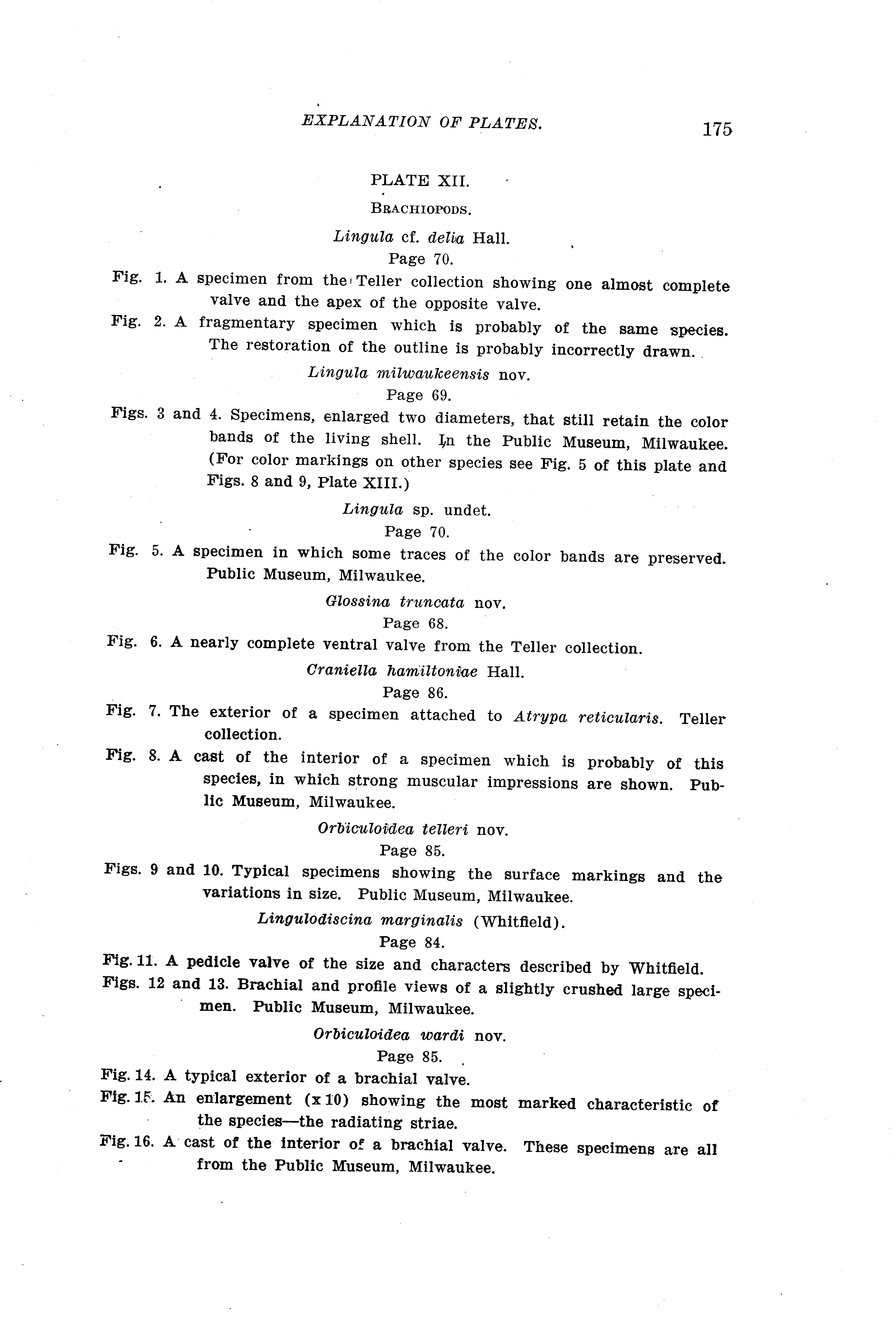 EXPLANATION OF PLATES. 175

PLATE XII.

BRACHIOPODS.

Lingula cf. delia Hall.
Page 70.

Fig. 1. A specimen from the Teller collection showing one almost complete valve and the apex of the opposite valve.

Fig. 2. A fragmentary specimen which is probably of the same species. The restoration of the outline is probably incorrectly drawn.

Lingula milwaukeensis nov.
Page 69.

Figs. 3 and 4. Specimens, enlarged two diameters, that still retain the color bands of the living shell. In the Public Museum, Milwaukee. (For color markings on other species see Fig. 5 of this plate and Figs. 8 and 9, Plate XIII.)

Lingula sp. undet.
Page 70.

Fig. 5. A specimen in which some traces of the color bands are preserved. Public Museum, Milwaukee.

Glossina truncata nov.
Page 68.

Fig. 6. A nearly complete ventral valve from the Teller collection.

Craniella hamiltoniae Hall.
Page 86.

Fig. 7. The exterior of a specimen attached to Atrypa reticularis. Teller collection.

Fig. 8. A cast of the interior of a specimen which is probably of this species, in which strong muscular impressions are shown. Public Museum, Milwaukee.

Orbiculoidea telleri nov.
Page 85.

Figs. 9 and 10. Typical specimens showing the surface markings and the variations in size. Public Museum, Milwaukee.

Lingulodiscina marginalis (Whitfield).
Page 84.

Fig. 11. A pedicle valve of the size and characters described by Whitfield.

Figs. 12 and 13. Brachial and profile views of a slightly crushed large specimen. Public Museum, Milwaukee.

Orbiculoidea wardi nov.
Page 85.

Fig. 14. A typical exterior of a brachial valve.

Fig. 15. An enlargement (x 10) showing the most marked characteristic of the species—the radiating striae.

Fig. 16. A cast of the interior of a brachial valve. These specimens are all from the Public Museum, Milwaukee.